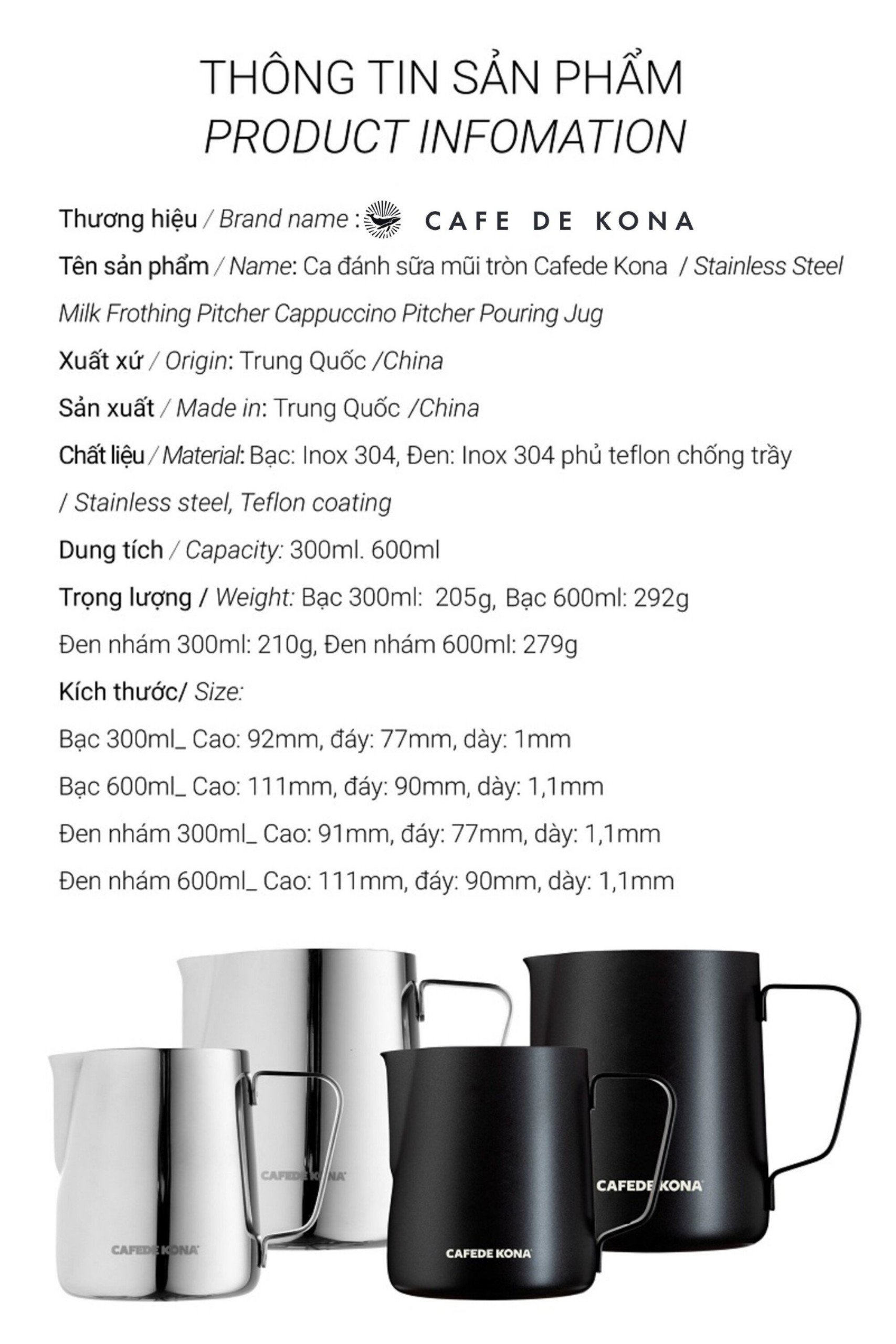 THÔNG TIN SẢN PHẨM
PRODUCT INFOMATION

Thương hiệu / Brand name : CAFE DE KONA

Tên sản phẩm / Name: Ca đánh sữa mũi tròn Cafede Kona / Stainless Steel Milk Frothing Pitcher Cappuccino Pitcher Pouring Jug

Xuất xứ / Origin: Trung Quốc /China

Sản xuất / Made in: Trung Quốc /China

Chất liệu / Material: Bạc: Inox 304, Đen: Inox 304 phủ teflon chống trầy / Stainless steel, Teflon coating

Dung tích / Capacity: 300ml. 600ml

Trọng lượng / Weight: Bạc 300ml: 205g, Bạc 600ml: 292g
Đen nhám 300ml: 210g, Đen nhám 600ml: 279g

Kích thước/ Size:
Bạc 300ml_ Cao: 92mm, đáy: 77mm, dày: 1mm
Bạc 600ml_ Cao: 111mm, đáy: 90mm, dày: 1,1mm
Đen nhám 300ml_ Cao: 91mm, đáy: 77mm, dày: 1,1mm
Đen nhám 600ml_ Cao: 111mm, đáy: 90mm, dày: 1,1mm

CAFEDE KONA
CAFEDE KONA
CAFEDE KONA
CAFEDE KONA